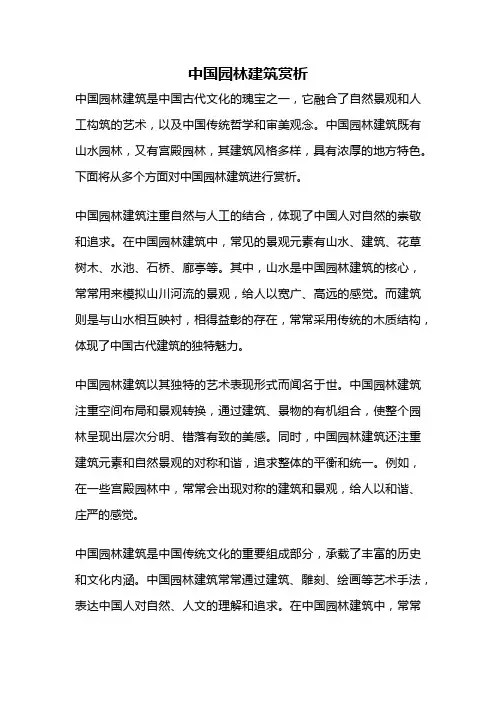 中国园林建筑赏析

中国园林建筑是中国古代文化的瑰宝之一，它融合了自然景观和人工构筑的艺术，以及中国传统哲学和审美观念。中国园林建筑既有山水园林，又有宫殿园林，其建筑风格多样，具有浓厚的地方特色。下面将从多个方面对中国园林建筑进行赏析。

中国园林建筑注重自然与人工的结合，体现了中国人对自然的崇敬和追求。在中国园林建筑中，常见的景观元素有山水、建筑、花草树木、水池、石桥、廊亭等。其中，山水是中国园林建筑的核心，常常用来模拟山川河流的景观，给人以宽广、高远的感觉。而建筑则是与山水相互映衬，相得益彰的存在，常常采用传统的木质结构，体现了中国古代建筑的独特魅力。

中国园林建筑以其独特的艺术表现形式而闻名于世。中国园林建筑注重空间布局和景观转换，通过建筑、景物的有机组合，使整个园林呈现出层次分明、错落有致的美感。同时，中国园林建筑还注重建筑元素和自然景观的对称和谐，追求整体的平衡和统一。例如，在一些宫殿园林中，常常会出现对称的建筑和景观，给人以和谐、庄严的感觉。

中国园林建筑是中国传统文化的重要组成部分，承载了丰富的历史和文化内涵。中国园林建筑常常通过建筑、雕刻、绘画等艺术手法，表达中国人对自然、人文的理解和追求。在中国园林建筑中，常常